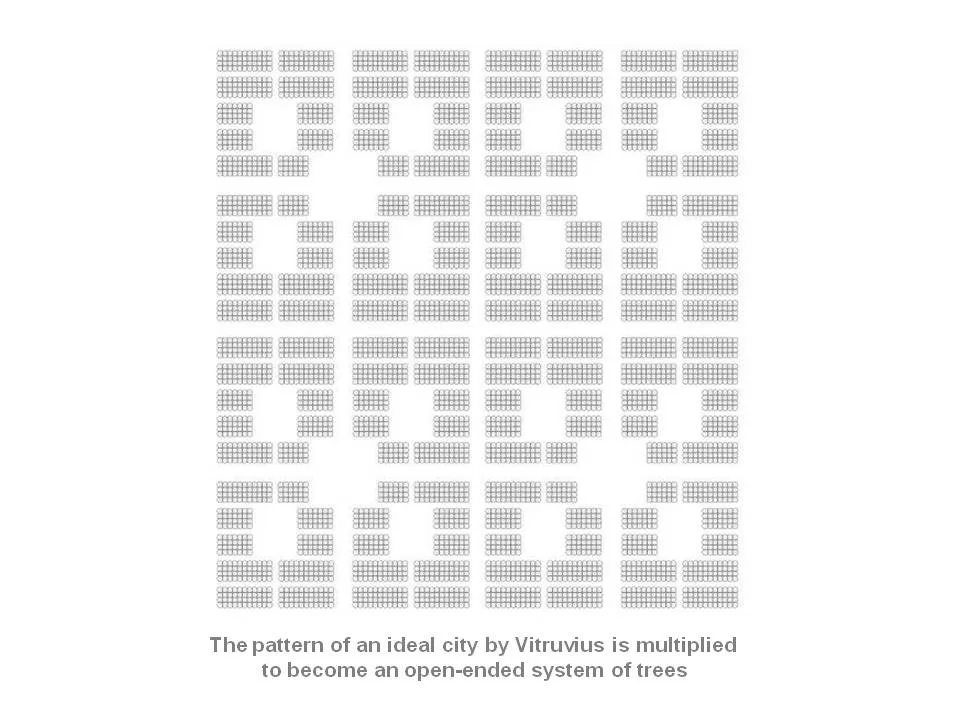 The pattern of an ideal city by Vitruvius is multiplied to become an open-ended system of trees